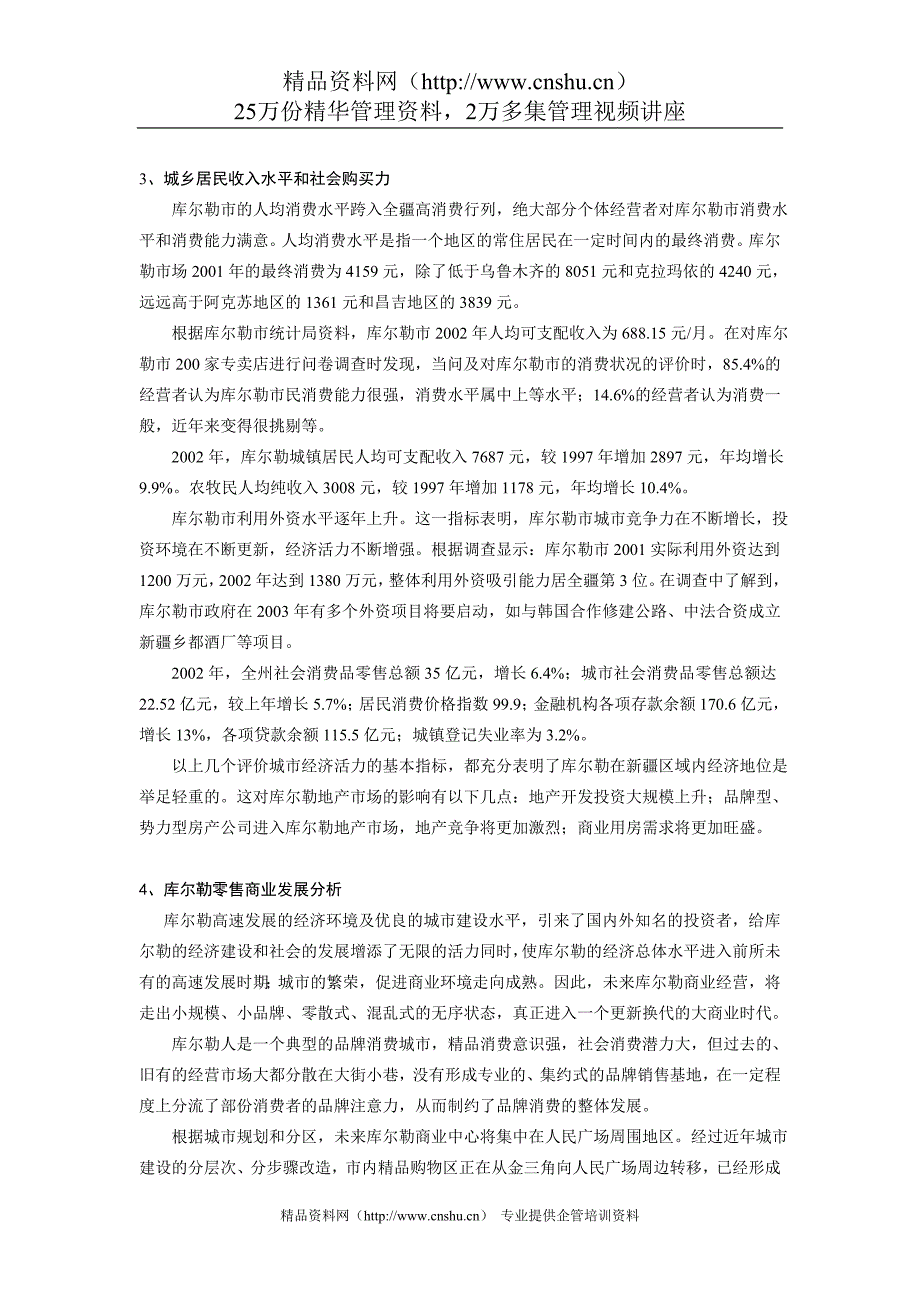 精品资料网（http://www.cnshu.cn）
25万份精华管理资料，2万多集管理视频讲座

3、城乡居民收入水平和社会购买力

库尔勒市的人均消费水平跨入全疆高消费行列，绝大部分个体经营者对库尔勒市消费水平和消费能力满意。人均消费水平是指一个地区的常住居民在一定时间内的最终消费。库尔勒市场 2001 年的最终消费为 4159 元，除了低于乌鲁木齐的 8051 元和克拉玛依的 4240 元，远远高于阿克苏地区的 1361 元和昌吉地区的 3839 元。

根据库尔勒市统计局资料，库尔勒市 2002 年人均可支配收入为 688.15 元/月。在对库尔勒市 200 家专卖店进行问卷调查时发现，当问及对库尔勒市的消费状况的评价时，85.4%的经营者认为库尔勒市民消费能力很强，消费水平属中上等水平；14.6%的经营者认为消费一般，近年来变得很挑剔等。

2002 年，库尔勒城镇居民人均可支配收入 7687 元，较 1997 年增加 2897 元，年均增长 9.9%。农牧民人均纯收入 3008 元，较 1997 年增加 1178 元，年均增长 10.4%。

库尔勒市利用外资水平逐年上升。这一指标表明，库尔勒市城市竞争力在不断增长，投资环境在不断更新，经济活力不断增强。根据调查显示：库尔勒市 2001 实际利用外资达到 1200 万元，2002 年达到 1380 万元，整体利用外资吸引能力居全疆第 3 位。在调查中了解到，库尔勒市政府在 2003 年有多个外资项目将要启动，如与韩国合作修建公路、中法合资成立新疆乡都酒厂等项目。

2002 年，全州社会消费品零售总额 35 亿元，增长 6.4%；城市社会消费品零售总额达 22.52 亿元，较上年增长 5.7%；居民消费价格指数 99.9；金融机构各项存款余额 170.6 亿元，增长 13%，各项贷款余额 115.5 亿元；城镇登记失业率为 3.2%。

以上几个评价城市经济活力的基本指标，都充分表明了库尔勒在新疆区域内经济地位是举足轻重的。这对库尔勒地产市场的影响有以下几点：地产开发投资大规模上升；品牌型、势力型房产公司进入库尔勒地产市场，地产竞争将更加激烈；商业用房需求将更加旺盛。

4、库尔勒零售商业发展分析

库尔勒高速发展的经济环境及优良的城市建设水平，引来了国内外知名的投资者，给库尔勒的经济建设和社会的发展增添了无限的活力同时，使库尔勒的经济总体水平进入前所未有的高速发展时期；城市的繁荣，促进商业环境走向成熟。因此，未来库尔勒商业经营，将走出小规模、小品牌、零散式、混乱式的无序状态，真正进入一个更新换代的大商业时代。

库尔勒人是一个典型的品牌消费城市，精品消费意识强，社会消费潜力大，但过去的、旧有的经营市场大都分散在大街小巷，没有形成专业的、集约式的品牌销售基地，在一定程度上分流了部份消费者的品牌注意力，从而制约了品牌消费的整体发展。

根据城市规划和分区，未来库尔勒商业中心将集中在人民广场周围地区。经过近年城市建设的分层次、分步骤改造，市内精品购物区正在从金三角向人民广场周边转移，已经形成

精品资料网（http://www.cnshu.cn） 专业提供企管培训资料